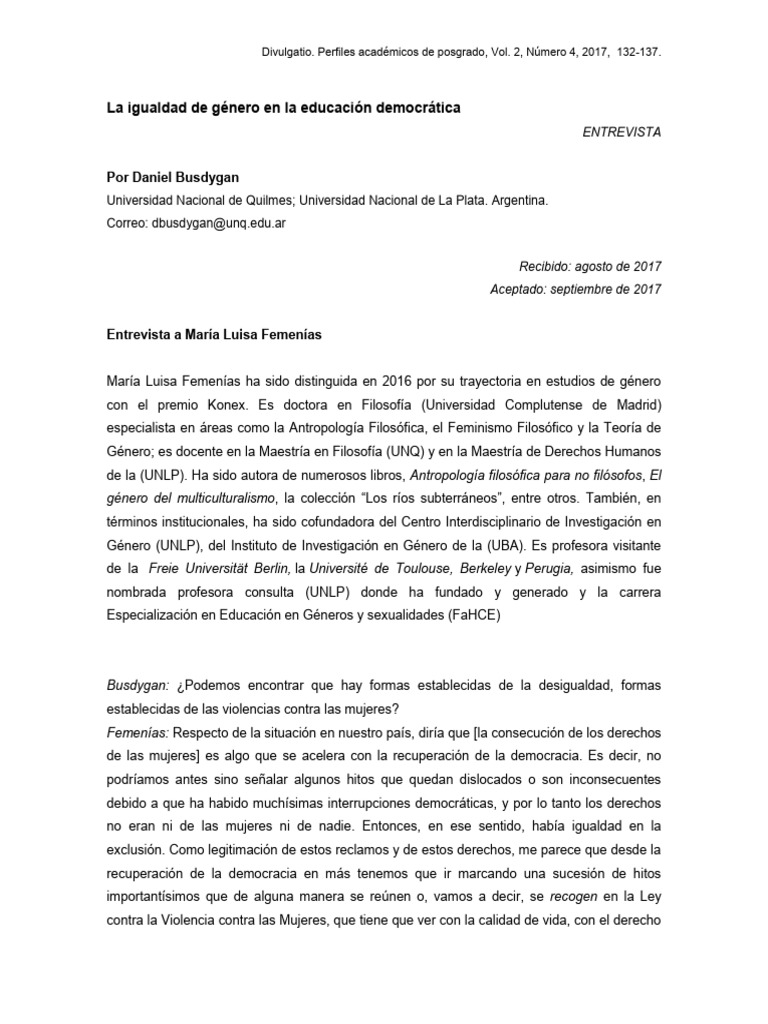 Divulgatio. Perfiles académicos de posgrado, Vol. 2, Número 4, 2017, 132-137.

La igualdad de género en la educación democrática

ENTREVISTA

Por Daniel Busdygan

Universidad Nacional de Quilmes; Universidad Nacional de La Plata. Argentina.

Correo: dbusdygan@unq.edu.ar

Recibido: agosto de 2017

Aceptado: septiembre de 2017

Entrevista a María Luisa Femenías

María Luisa Femenías ha sido distinguida en 2016 por su trayectoria en estudios de género con el premio Konex. Es doctora en Filosofía (Universidad Complutense de Madrid) especialista en áreas como la Antropología Filosófica, el Feminismo Filosófico y la Teoría de Género; es docente en la Maestría en Filosofía (UNQ) y en la Maestría de Derechos Humanos de la (UNLP). Ha sido autora de numerosos libros, Antropología filosófica para no filósofos, El género del multiculturalismo, la colección "Los ríos subterráneos", entre otros. También, en términos institucionales, ha sido cofundadora del Centro Interdisciplinario de Investigación en Género (UNLP), del Instituto de Investigación en Género de la (UBA). Es profesora visitante de la Freie Universität Berlin, la Université de Toulouse, Berkeley y Perugia, asimismo fue nombrada profesora consulta (UNLP) donde ha fundado y generado y la carrera Especialización en Educación en Géneros y sexualidades (FaHCE)

Busdygan: ¿Podemos encontrar que hay formas establecidas de la desigualdad, formas establecidas de las violencias contra las mujeres?

Femenías: Respecto de la situación en nuestro país, diría que [la consecución de los derechos de las mujeres] es algo que se acelera con la recuperación de la democracia. Es decir, no podríamos antes sino señalar algunos hitos que quedan dislocados o son inconsecuentes debido a que ha habido muchísimas interrupciones democráticas, y por lo tanto los derechos no eran ni de las mujeres ni de nadie. Entonces, en ese sentido, había igualdad en la exclusión. Como legitimación de estos reclamos y de estos derechos, me parece que desde la recuperación de la democracia en más tenemos que ir marcando una sucesión de hitos importantísimos que de alguna manera se reúnen o, vamos a decir, se recogen en la Ley contra la Violencia contra las Mujeres, que tiene que ver con la calidad de vida, con el derecho